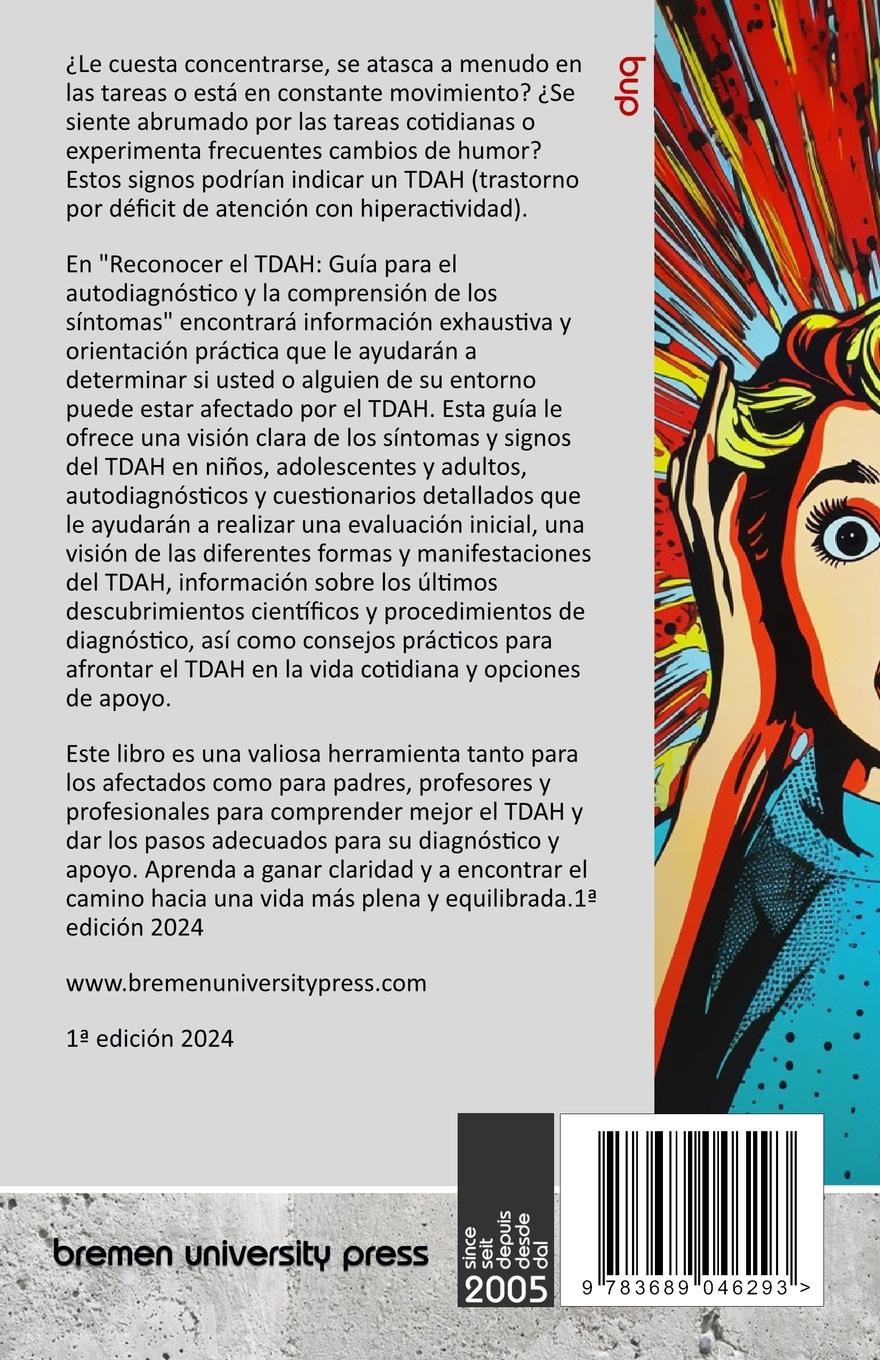 ¿Le cuesta concentrarse, se atasca a menudo en las tareas o está en constante movimiento? ¿Se siente abrumado por las tareas cotidianas o experimenta frecuentes cambios de humor? Estos signos podrían indicar un TDAH (trastorno por déficit de atención con hiperactividad).

En "Reconocer el TDAH: Guía para el autodiagnóstico y la comprensión de los síntomas" encontrará información exhaustiva y orientación práctica que le ayudarán a determinar si usted o alguien de su entorno puede estar afectado por el TDAH. Esta guía le ofrece una visión clara de los síntomas y signos del TDAH en niños, adolescentes y adultos, autodiagnósticos y cuestionarios detallados que le ayudarán a realizar una evaluación inicial, una visión de las diferentes formas y manifestaciones del TDAH, información sobre los últimos descubrimientos científicos y procedimientos de diagnóstico, así como consejos prácticos para afrontar el TDAH en la vida cotidiana y opciones de apoyo.

Este libro es una valiosa herramienta tanto para los afectados como para padres, profesores y profesionales para comprender mejor el TDAH y dar los pasos adecuados para su diagnóstico y apoyo. Aprenda a ganar claridad y a encontrar el camino hacia una vida más plena y equilibrada.1ª edición 2024

www.bremenuniversitypress.com

1ª edición 2024

bup

bremen university press

since
seit
depuis
desde
dal
2005

9 783689 046293 >